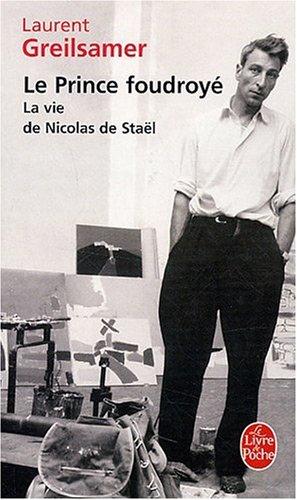 Laurent
Greilsamer

Le Prince foudroyé
La vie
de Nicolas de Staël

Le Livre de Poche